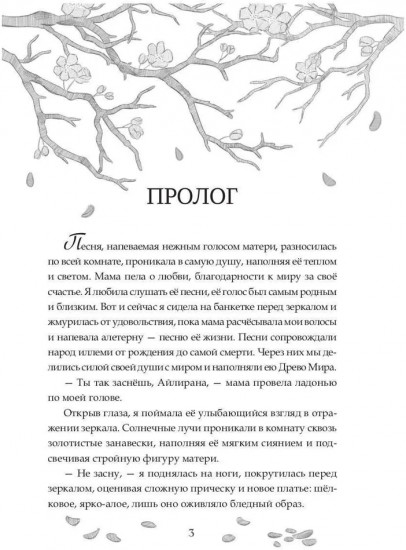 ПРОЛОГ

Песня, напеваемая нежным голосом матери, разносилась по всей комнате, проникала в самую душу, наполняя её теплом и светом. Мама пела о любви, благодарности к миру за своё счастье. Я любила слушать её песни, её голос был самым родным и близким. Вот и сейчас я сидела на банкетке перед зеркалом и жмурилась от удовольствия, пока мама расчёсывала мои волосы и напевала алетерну — песню её жизни. Песни сопровождали народ иллеми от рождения до самой смерти. Через них мы делились силой своей души с миром и наполняли ею Древо Мира.

— Ты так заснёшь, Айлирана, — мама провела ладонью по моей голове.

Открыв глаза, я поймала её улыбающийся взгляд в отражении зеркала. Солнечные лучи проникали в комнату сквозь золотистые занавески, наполняя её мягким сиянием и подсвечивая стройную фигуру матери.

— Не засну, — я поднялась на ноги, покрутилась перед зеркалом, оценивая сложную прическу и новое платье: шёлковое, ярко-алое, лишь оно оживляло бледный образ.

3